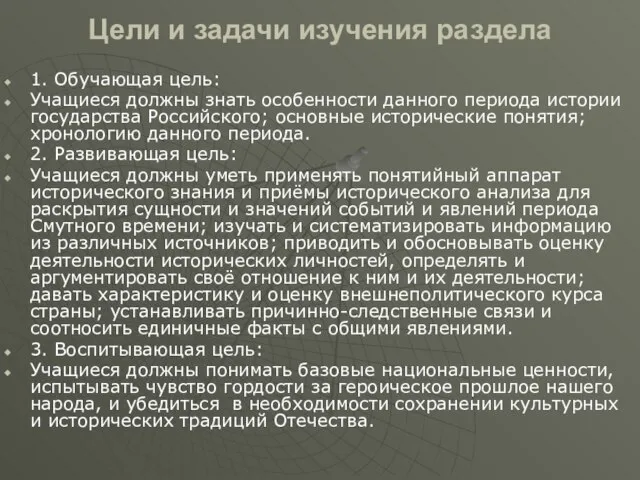 Цели и задачи изучения раздела

1. Обучающая цель:

Учащиеся должны знать особенности данного периода истории государства Российского; основные исторические понятия; хронологию данного периода.

2. Развивающая цель:

Учащиеся должны уметь применять понятийный аппарат исторического знания и приёмы исторического анализа для раскрытия сущности и значений событий и явлений периода Смутного времени; изучать и систематизировать информацию из различных источников; приводить и обосновывать оценку деятельности исторических личностей, определять и аргументировать своё отношение к ним и их деятельности; давать характеристику и оценку внешнеполитического курса страны; устанавливать причинно-следственные связи и соотносить единичные факты с общими явлениями.

3. Воспитывающая цель:

Учащиеся должны понимать базовые национальные ценности, испытывать чувство гордости за героическое прошлое нашего народа, и убедиться в необходимости сохранении культурных и исторических традиций Отечества.